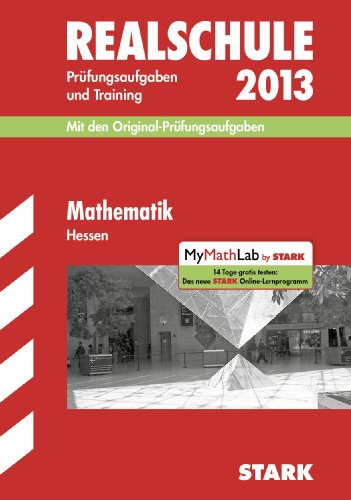 REALSCHULE

Prüfungsaufgaben und Training

2013

Mit den Original-Prüfungsaufgaben

Mathematik

Hessen

MyMathLab by STARK

14 Tage gratis testen:
Das neue STARK Online-Lernprogramm

STARK